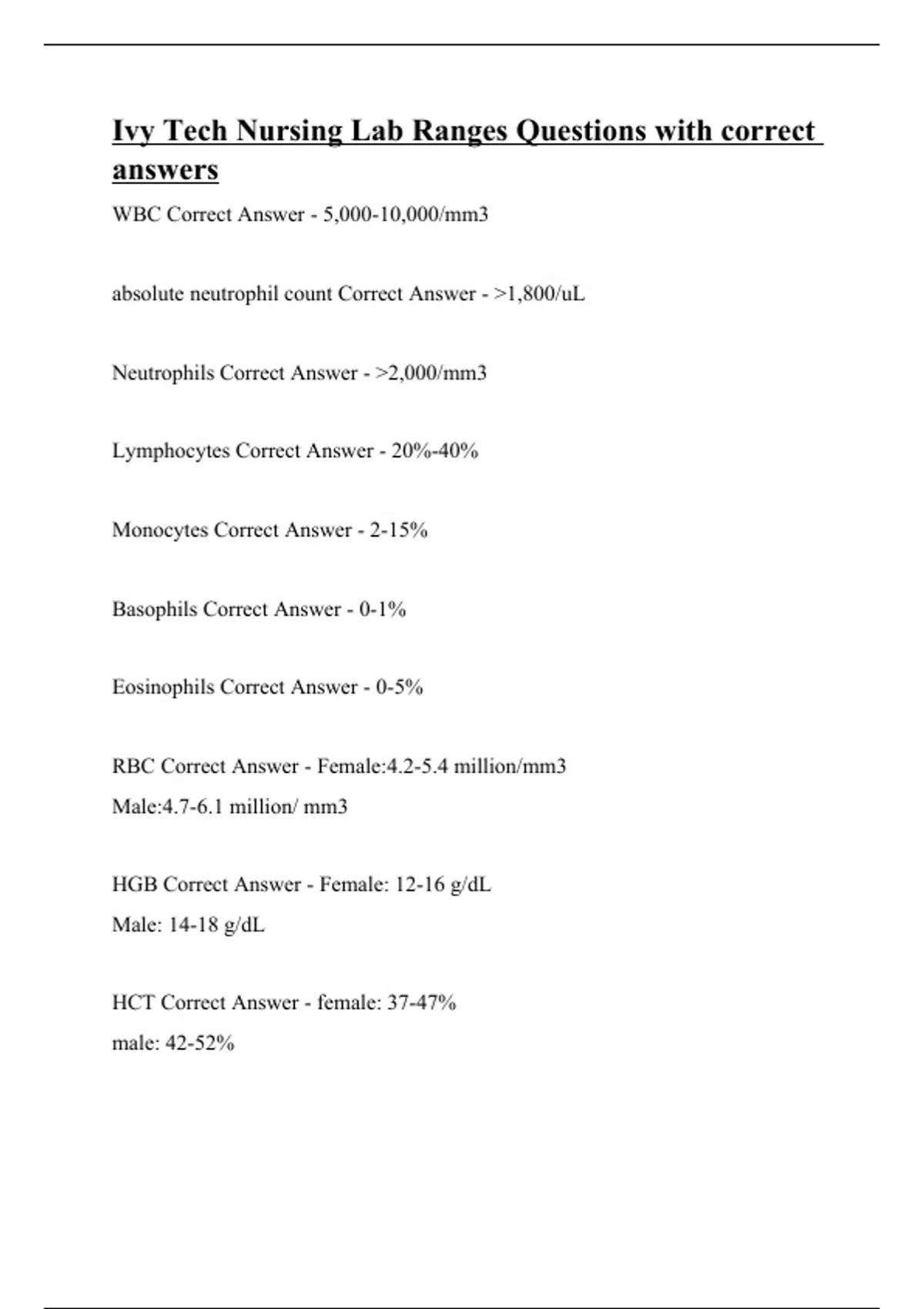 Ivy Tech Nursing Lab Ranges Questions with correct answers

WBC Correct Answer - 5,000-10,000/mm3

absolute neutrophil count Correct Answer - >1,800/uL

Neutrophils Correct Answer - >2,000/mm3

Lymphocytes Correct Answer - 20%-40%

Monocytes Correct Answer - 2-15%

Basophils Correct Answer - 0-1%

Eosinophils Correct Answer - 0-5%

RBC Correct Answer - Female:4.2-5.4 million/mm3
Male:4.7-6.1 million/ mm3

HGB Correct Answer - Female: 12-16 g/dL
Male: 14-18 g/dL

HCT Correct Answer - female: 37-47%
male: 42-52%